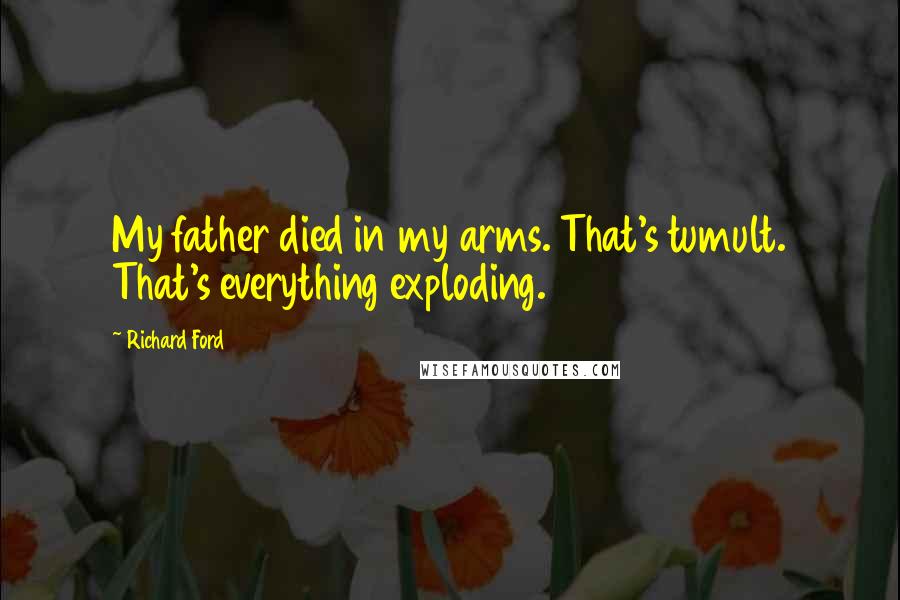 My father died in my arms. That's tumult. That's everything exploding.

~ Richard Ford

WISEFAMOUSQUOTES.COM